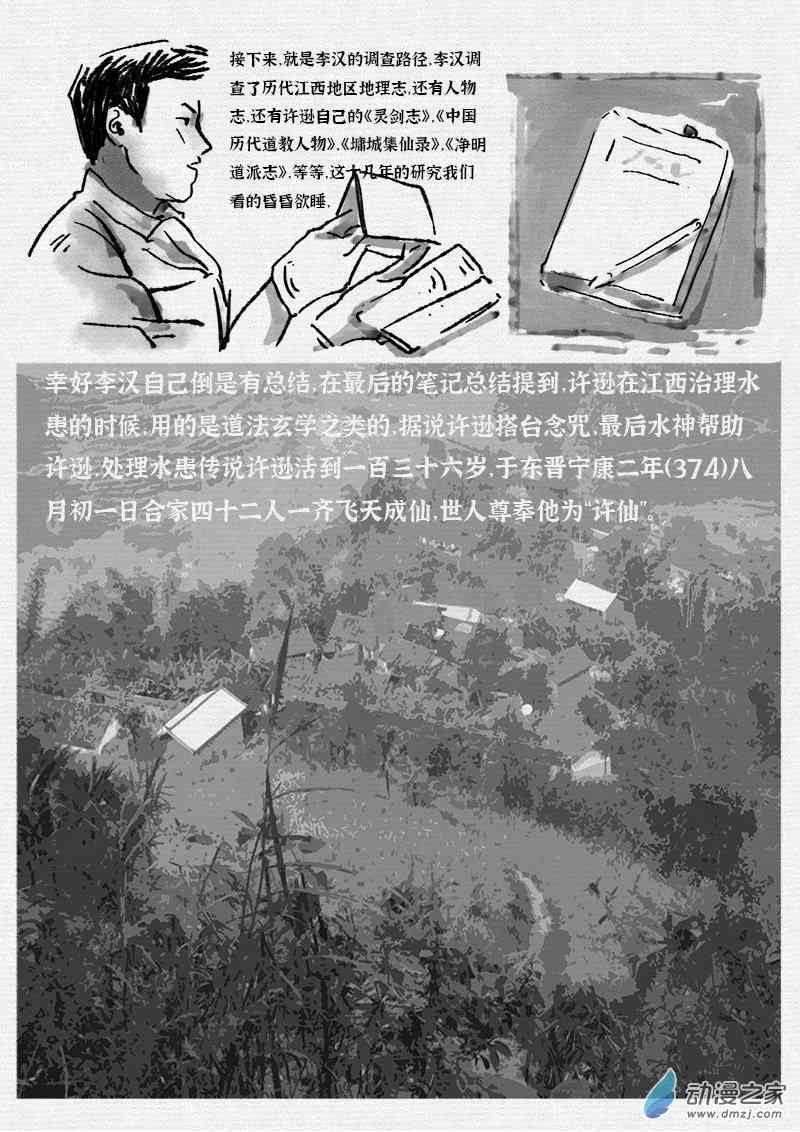 接下来,就是李汉的调查路径,李汉调查了历代江西地区地理志,还有人物志,还有许逊自己的《灵剑志》,《中国历代道教人物》,《墉城集仙录》,《净明道派志》,等等,这十几年的研究我们看的昏昏欲睡,

幸好李汉自己倒是有总结,在最后的笔记总结提到,许逊在江西治理水患的时候,用的是道法玄学之类的,据说许逊搭台念咒,最后水神帮助许逊,处理水患传说许逊活到一百三十六岁,于东晋宁康二年(374)八月初一日合家四十二人一齐飞天成仙,世人尊奉他为“许仙”。

动漫之家
www.dmzj.com